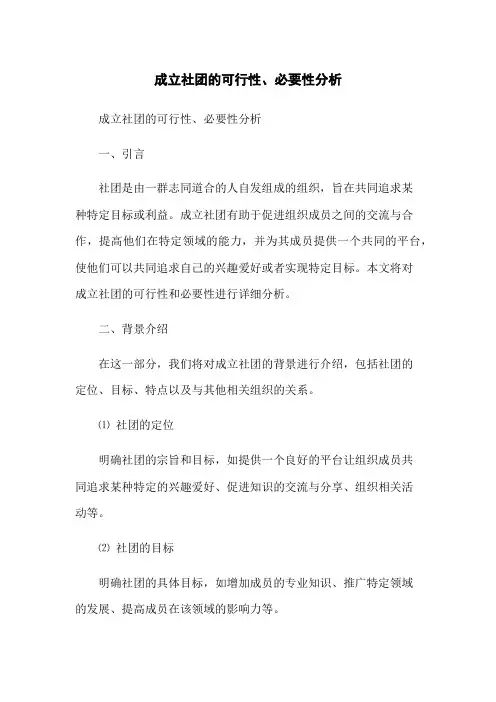 成立社团的可行性、必要性分析

成立社团的可行性、必要性分析

一、引言

社团是由一群志同道合的人自发组成的组织，旨在共同追求某种特定目标或利益。成立社团有助于促进组织成员之间的交流与合作，提高他们在特定领域的能力，并为其成员提供一个共同的平台，使他们可以共同追求自己的兴趣爱好或者实现特定目标。本文将对成立社团的可行性和必要性进行详细分析。

二、背景介绍

在这一部分，我们将对成立社团的背景进行介绍，包括社团的定位、目标、特点以及与其他相关组织的关系。

⑴ 社团的定位

明确社团的宗旨和目标，如提供一个良好的平台让组织成员共同追求某种特定的兴趣爱好、促进知识的交流与分享、组织相关活动等。

⑵ 社团的目标

明确社团的具体目标，如增加成员的专业知识、推广特定领域的发展、提高成员在该领域的影响力等。